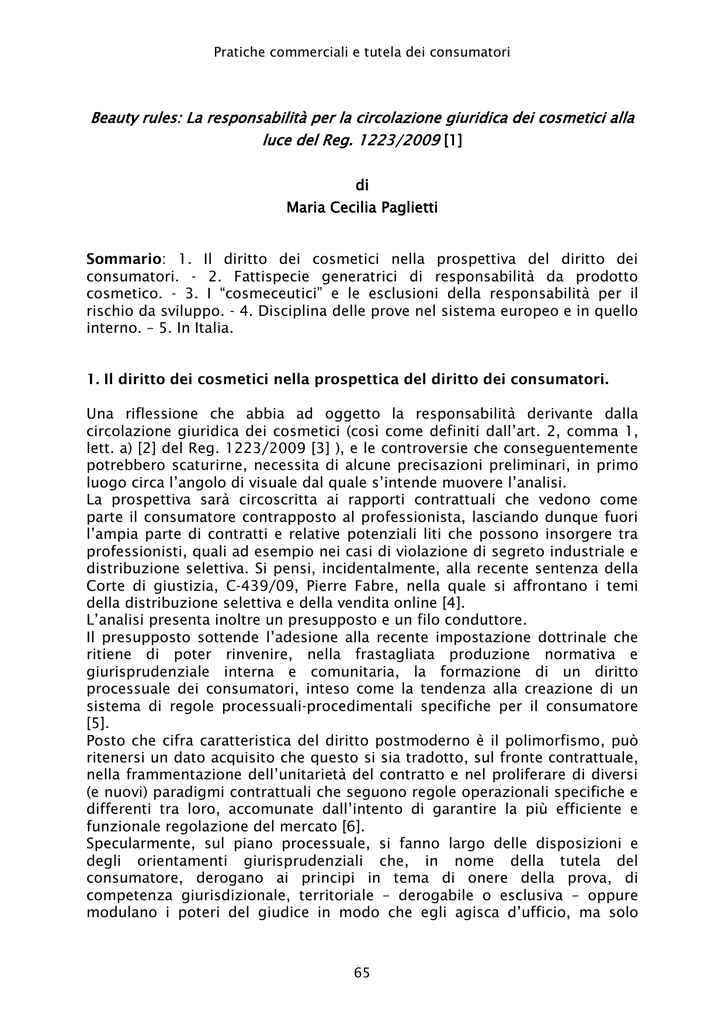 Pratiche commerciali e tutela dei consumatori

Beauty rules: La responsabilità per la circolazione giuridica dei cosmetici alla luce del Reg. 1223/2009 [1]

di
Maria Cecilia Paglietti

Sommario: 1. Il diritto dei cosmetici nella prospettiva del diritto dei consumatori. - 2. Fattispecie generatrici di responsabilità da prodotto cosmetico. - 3. I "cosmeceutici" e le esclusioni della responsabilità per il rischio da sviluppo. - 4. Disciplina delle prove nel sistema europeo e in quello interno. – 5. In Italia.

1. Il diritto dei cosmetici nella prospettica del diritto dei consumatori.

Una riflessione che abbia ad oggetto la responsabilità derivante dalla circolazione giuridica dei cosmetici (così come definiti dall'art. 2, comma 1, lett. a) [2] del Reg. 1223/2009 [3] ), e le controversie che conseguentemente potrebbero scaturirne, necessita di alcune precisazioni preliminari, in primo luogo circa l'angolo di visuale dal quale s'intende muovere l'analisi.
La prospettiva sarà circoscritta ai rapporti contrattuali che vedono come parte il consumatore contrapposto al professionista, lasciando dunque fuori l'ampia parte di contratti e relative potenziali liti che possono insorgere tra professionisti, quali ad esempio nei casi di violazione di segreto industriale e distribuzione selettiva. Si pensi, incidentalmente, alla recente sentenza della Corte di giustizia, C-439/09, Pierre Fabre, nella quale si affrontano i temi della distribuzione selettiva e della vendita online [4].
L'analisi presenta inoltre un presupposto e un filo conduttore.
Il presupposto sottende l'adesione alla recente impostazione dottrinale che ritiene di poter rinvenire, nella frastagliata produzione normativa e giurisprudenziale interna e comunitaria, la formazione di un diritto processuale dei consumatori, inteso come la tendenza alla creazione di un sistema di regole processuali-procedimentali specifiche per il consumatore [5].
Posto che cifra caratteristica del diritto postmoderno è il polimorfismo, può ritenersi un dato acquisito che questo si sia tradotto, sul fronte contrattuale, nella frammentazione dell'unitarietà del contratto e nel proliferare di diversi (e nuovi) paradigmi contrattuali che seguono regole operazionali specifiche e differenti tra loro, accomunate dall'intento di garantire la più efficiente e funzionale regolazione del mercato [6].
Specularmente, sul piano processuale, si fanno largo delle disposizioni e degli orientamenti giurisprudenziali che, in nome della tutela del consumatore, derogano ai principi in tema di onere della prova, di competenza giurisdizionale, territoriale – derogabile o esclusiva – oppure modulano i poteri del giudice in modo che egli agisca d'ufficio, ma solo

65